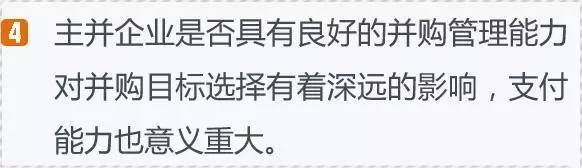 4 主并企业是否具有良好的并购管理能力对并购目标选择有着深远的影响，支付能力也意义重大。